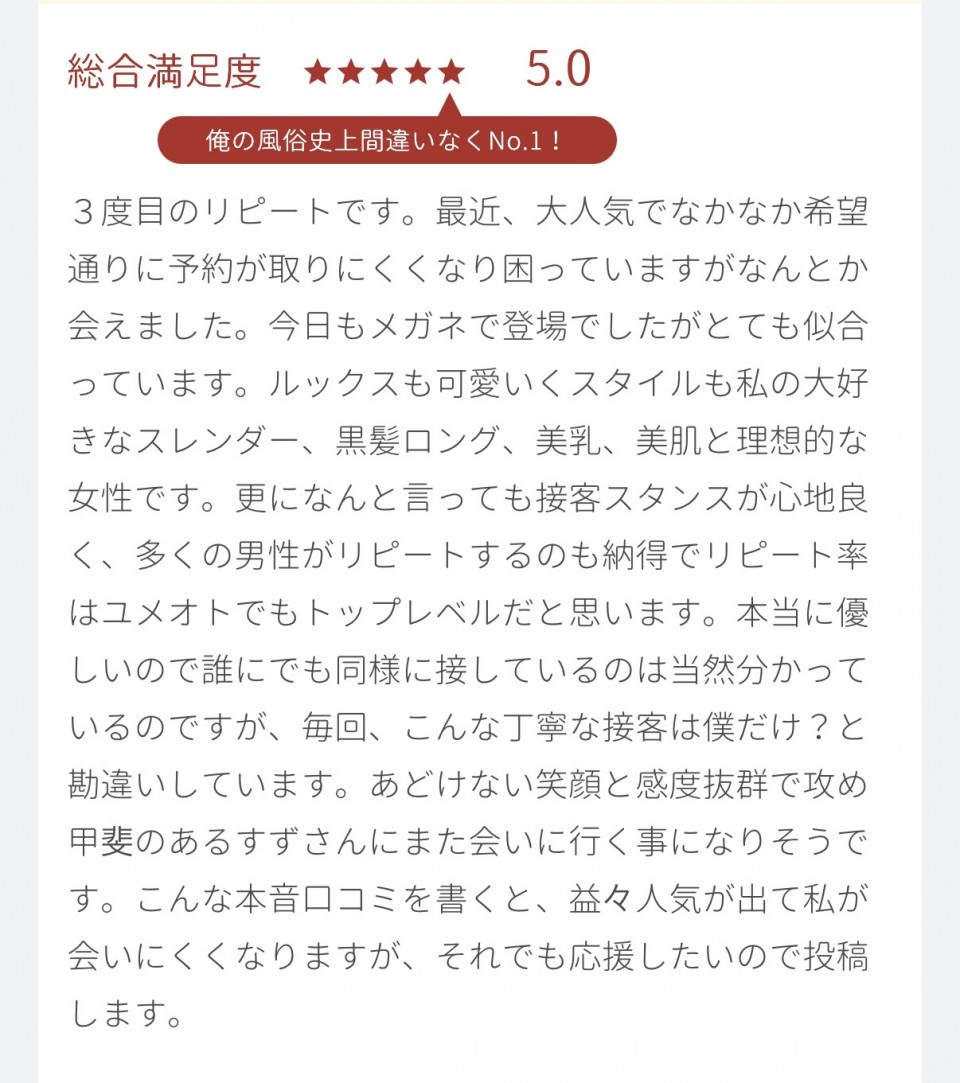 総合満足度 ★★★★★ 5.0

俺の風俗史上間違いなくNo.1！

３度目のリピートです。最近、大人気でなかなか希望通りに予約が取りにくくなり困っていますがなんとか会えました。今日もメガネで登場でしたがとても似合っています。ルックスも可愛いくスタイルも私の大好きなスレンダー、黒髪ロング、美乳、美肌と理想的な女性です。更になんと言っても接客スタンスが心地良く、多くの男性がリピートするのも納得でリピート率はユメオトでもトップレベルだと思います。本当に優しいので誰にでも同様に接しているのは当然分かっているのですが、毎回、こんな丁寧な接客は僕だけ？と勘違いしています。あどけない笑顔と感度抜群で攻め甲斐のあるすずさんにまた会いに行く事になりそうです。こんな本音口コミを書くと、益々人気が出て私が会いにくくなりますが、それでも応援したいので投稿します。